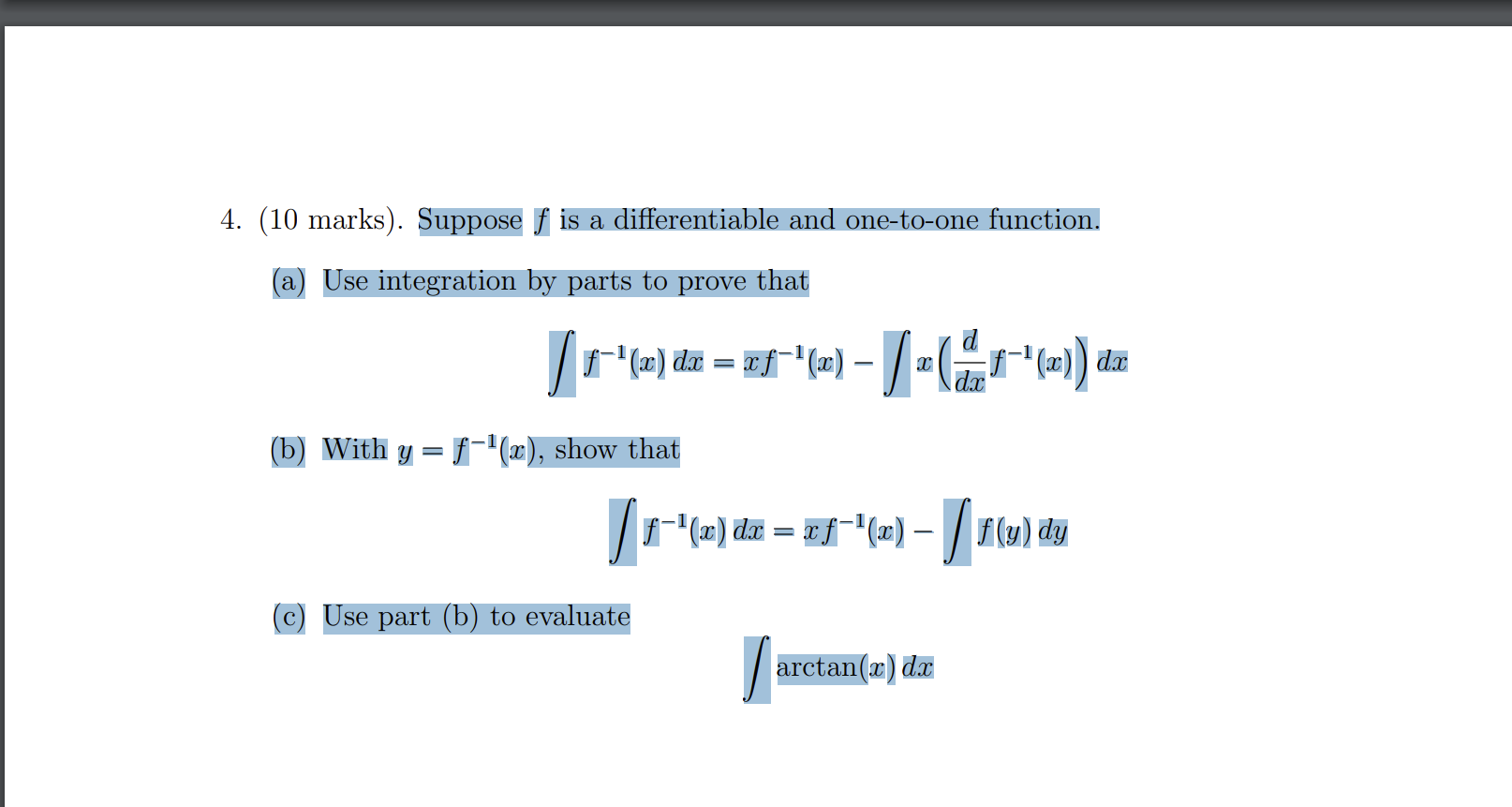 4. (10 marks). Suppose $f$ is a differentiable and one-to-one function.

(a) Use integration by parts to prove that

$$\int f^{-1}(x)\,dx = xf^{-1}(x) - \int x\left(\frac{d}{dx}f^{-1}(x)\right)dx$$

(b) With $y = f^{-1}(x)$, show that

$$\int f^{-1}(x)\,dx = xf^{-1}(x) - \int f(y)\,dy$$

(c) Use part (b) to evaluate

$$\int \arctan(x)\,dx$$